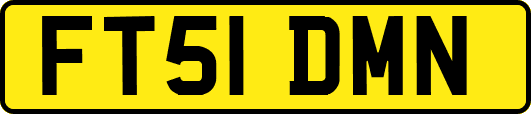 FT51 DMN